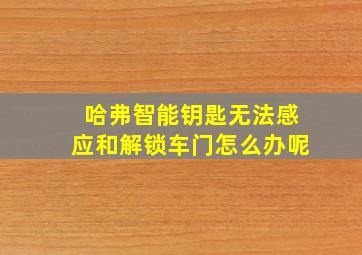 哈弗智能钥匙无法感应和解锁车门怎么办呢